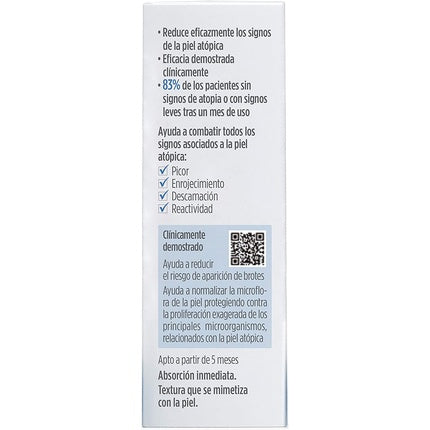 • Reduce eficazmente los signos de la piel atópica
• Eficacia demostrada clínicamente
• 83% de los pacientes sin signos de atopia o con signos leves tras un mes de uso

Ayuda a combatir todos los signos asociados a la piel atópica:
☑ Picor
☑ Enrojecimiento
☑ Descamación
☑ Reactividad

Clínicamente demostrado

Ayuda a reducir el riesgo de aparición de brotes

Ayuda a normalizar la microflora de la piel protegiendo contra la proliferación exagerada de los principales microorganismos, relacionados con la piel atópica

Apto a partir de 5 meses

Absorción inmediata.
Textura que se mimetiza con la piel.